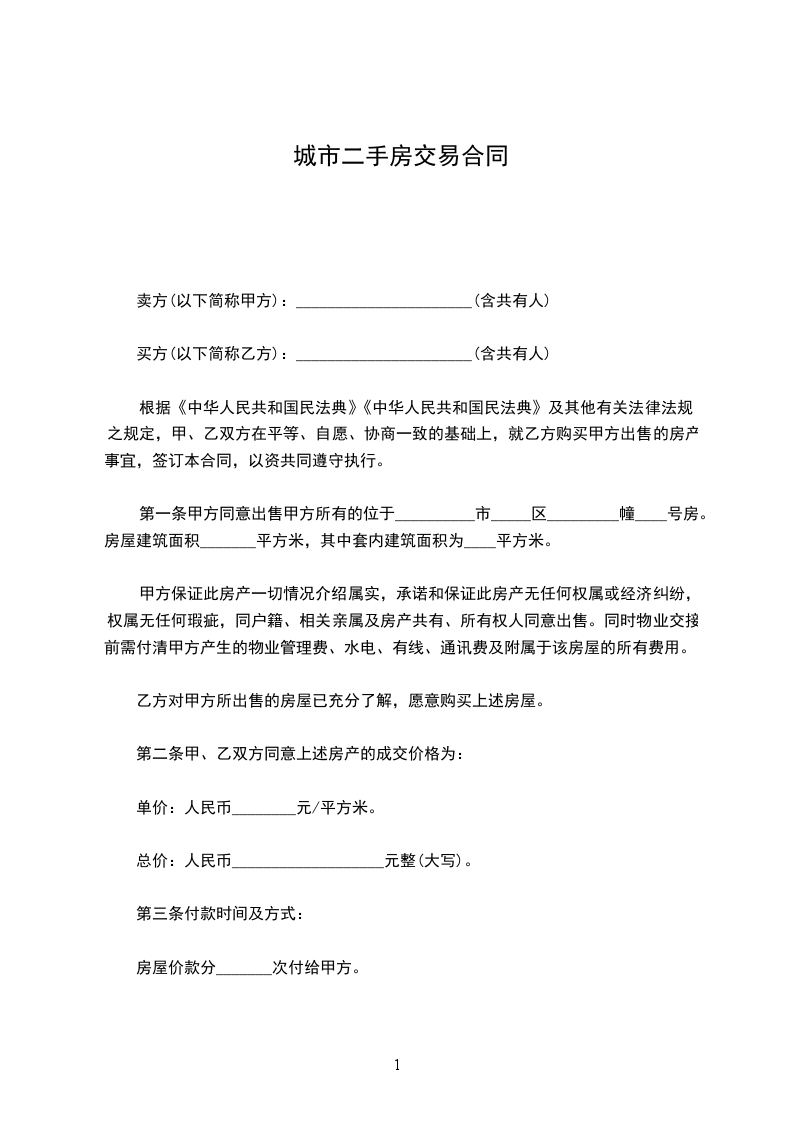 城市二手房交易合同

卖方(以下简称甲方)：______________________(含共有人)

买方(以下简称乙方)：______________________(含共有人)

根据《中华人民共和国民法典》《中华人民共和国民法典》及其他有关法律法规之规定，甲、乙双方在平等、自愿、协商一致的基础上，就乙方购买甲方出售的房产事宜，签订本合同，以资共同遵守执行。

第一条甲方同意出售甲方所有的位于__________市_____区_________幢____号房。房屋建筑面积_______平方米，其中套内建筑面积为____平方米。

甲方保证此房产一切情况介绍属实，承诺和保证此房产无任何权属或经济纠纷，权属无任何瑕疵，同户籍、相关亲属及房产共有、所有权人同意出售。同时物业交接前需付清甲方产生的物业管理费、水电、有线、通讯费及附属于该房屋的所有费用。

乙方对甲方所出售的房屋已充分了解，愿意购买上述房屋。

第二条甲、乙双方同意上述房产的成交价格为：

单价：人民币________元/平方米。

总价：人民币___________________元整(大写)。

第三条付款时间及方式：

房屋价款分_______次付给甲方。

1